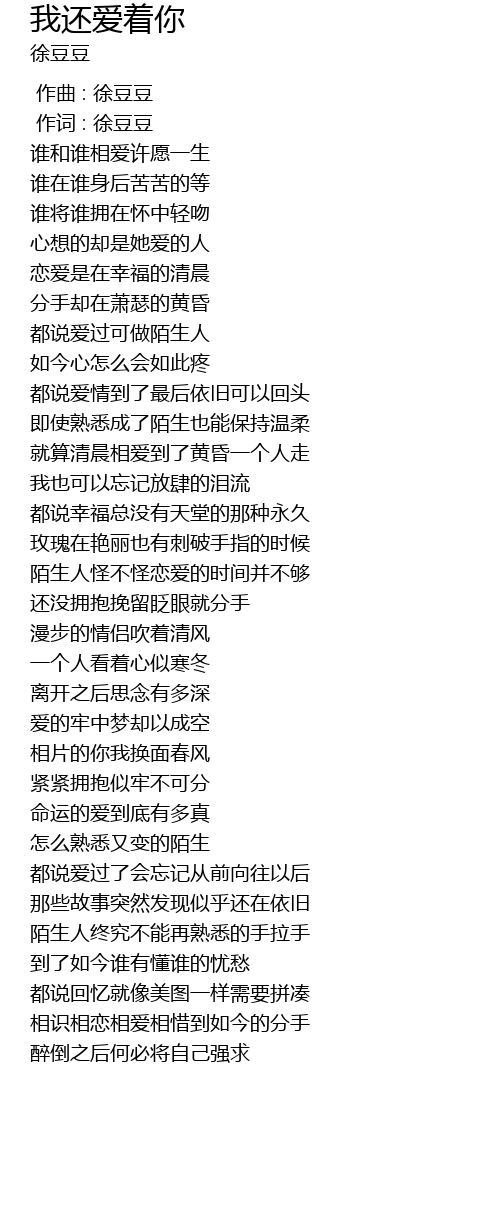 我还爱着你
徐豆豆

作曲 : 徐豆豆
作词 : 徐豆豆
谁和谁相爱许愿一生
谁在谁身后苦苦的等
谁将谁拥在怀中轻吻
心想的却是她爱的人
恋爱是在幸福的清晨
分手却在萧瑟的黄昏
都说爱过可做陌生人
如今心怎么会如此疼
都说爱情到了最后依旧可以回头
即使熟悉成了陌生也能保持温柔
就算清晨相爱到了黄昏一个人走
我也可以忘记放肆的泪流
都说幸福总没有天堂的那种永久
玫瑰在艳丽也有刺破手指的时候
陌生人怪不怪恋爱的时间并不够
还没拥抱挽留眨眼就分手
漫步的情侣吹着清风
一个人看着心似寒冬
离开之后思念有多深
爱的牢中梦却以成空
相片的你我换面春风
紧紧拥抱似牢不可分
命运的爱到底有多真
怎么熟悉又变的陌生
都说爱过了会忘记从前向往以后
那些故事突然发现似乎还在依旧
陌生人终究不能再熟悉的手拉手
到了如今谁有懂谁的忧愁
都说回忆就像美图一样需要拼凑
相识相恋相爱相惜到如今的分手
醉倒之后何必将自己强求